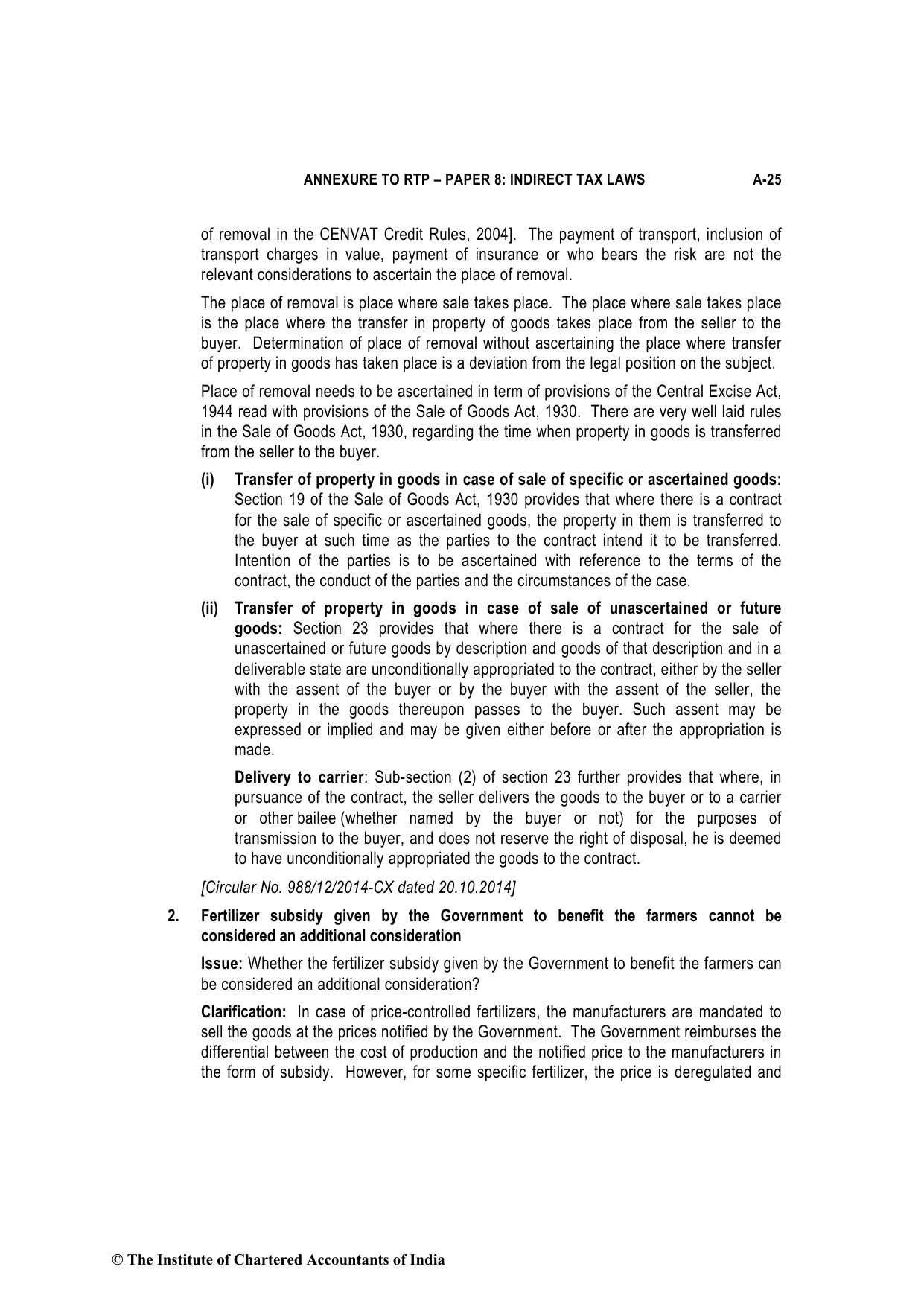 ANNEXURE TO RTP – PAPER 8: INDIRECT TAX LAWS A-25

of removal in the CENVAT Credit Rules, 2004]. The payment of transport, inclusion of transport charges in value, payment of insurance or who bears the risk are not the relevant considerations to ascertain the place of removal.

The place of removal is place where sale takes place. The place where sale takes place is the place where the transfer in property of goods takes place from the seller to the buyer. Determination of place of removal without ascertaining the place where transfer of property in goods has taken place is a deviation from the legal position on the subject.

Place of removal needs to be ascertained in term of provisions of the Central Excise Act, 1944 read with provisions of the Sale of Goods Act, 1930. There are very well laid rules in the Sale of Goods Act, 1930, regarding the time when property in goods is transferred from the seller to the buyer.

(i) Transfer of property in goods in case of sale of specific or ascertained goods: Section 19 of the Sale of Goods Act, 1930 provides that where there is a contract for the sale of specific or ascertained goods, the property in them is transferred to the buyer at such time as the parties to the contract intend it to be transferred. Intention of the parties is to be ascertained with reference to the terms of the contract, the conduct of the parties and the circumstances of the case.

(ii) Transfer of property in goods in case of sale of unascertained or future goods: Section 23 provides that where there is a contract for the sale of unascertained or future goods by description and goods of that description and in a deliverable state are unconditionally appropriated to the contract, either by the seller with the assent of the buyer or by the buyer with the assent of the seller, the property in the goods thereupon passes to the buyer. Such assent may be expressed or implied and may be given either before or after the appropriation is made.

Delivery to carrier: Sub-section (2) of section 23 further provides that where, in pursuance of the contract, the seller delivers the goods to the buyer or to a carrier or other bailee (whether named by the buyer or not) for the purposes of transmission to the buyer, and does not reserve the right of disposal, he is deemed to have unconditionally appropriated the goods to the contract.

[Circular No. 988/12/2014-CX dated 20.10.2014]

2. Fertilizer subsidy given by the Government to benefit the farmers cannot be considered an additional consideration

Issue: Whether the fertilizer subsidy given by the Government to benefit the farmers can be considered an additional consideration?

Clarification: In case of price-controlled fertilizers, the manufacturers are mandated to sell the goods at the prices notified by the Government. The Government reimburses the differential between the cost of production and the notified price to the manufacturers in the form of subsidy. However, for some specific fertilizer, the price is deregulated and

© The Institute of Chartered Accountants of India